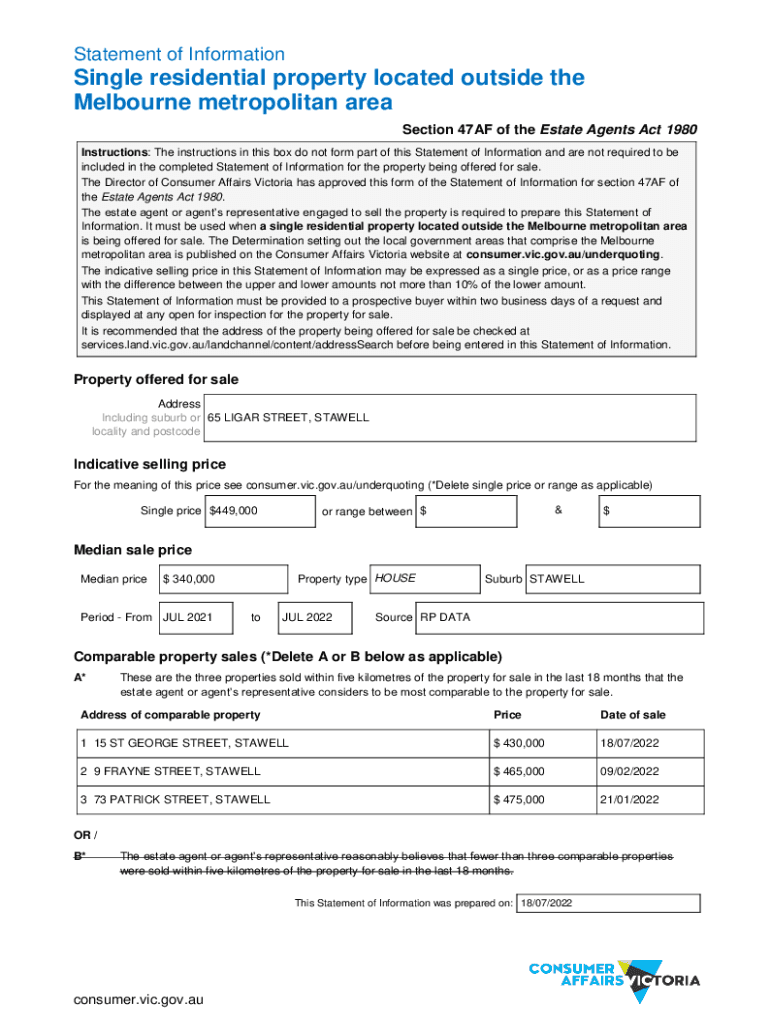 Statement of Information

Single residential property located outside the Melbourne metropolitan area

Section 47AF of the Estate Agents Act 1980

Instructions: The instructions in this box do not form part of this Statement of Information and are not required to be included in the completed Statement of Information for the property being offered for sale.
The Director of Consumer Affairs Victoria has approved this form of the Statement of Information for section 47AF of the Estate Agents Act 1980.
The estate agent or agent's representative engaged to sell the property is required to prepare this Statement of Information. It must be used when a single residential property located outside the Melbourne metropolitan area is being offered for sale. The Determination setting out the local government areas that comprise the Melbourne metropolitan area is published on the Consumer Affairs Victoria website at consumer.vic.gov.au/underquoting.
The indicative selling price in this Statement of Information may be expressed as a single price, or as a price range with the difference between the upper and lower amounts not more than 10% of the lower amount.
This Statement of Information must be provided to a prospective buyer within two business days of a request and displayed at any open for inspection for the property for sale.
It is recommended that the address of the property being offered for sale be checked at services.land.vic.gov.au/landchannel/content/addressSearch before being entered in this Statement of Information.

Property offered for sale

Address
Including suburb or locality and postcode
65 LIGAR STREET, STAWELL

Indicative selling price

For the meaning of this price see consumer.vic.gov.au/underquoting (*Delete single price or range as applicable)

Single price $449,000 or range between $ & $

Median sale price

Median price $ 340,000 Property type HOUSE Suburb STAWELL

Period - From JUL 2021 to JUL 2022 Source RP DATA

Comparable property sales (*Delete A or B below as applicable)

A* These are the three properties sold within five kilometres of the property for sale in the last 18 months that the estate agent or agent's representative considers to be most comparable to the property for sale.

| Address of comparable property | Price | Date of sale |
|---|---|---|
| 1 15 ST GEORGE STREET, STAWELL | $ 430,000 | 18/07/2022 |
| 2 9 FRAYNE STREET, STAWELL | $ 465,000 | 09/02/2022 |
| 3 73 PATRICK STREET, STAWELL | $ 475,000 | 21/01/2022 |

OR /

B* The estate agent or agent's representative reasonably believes that fewer than three comparable properties were sold within five kilometres of the property for sale in the last 18 months.

This Statement of Information was prepared on: 18/07/2022

CONSUMER AFFAIRS VICTORIA

consumer.vic.gov.au